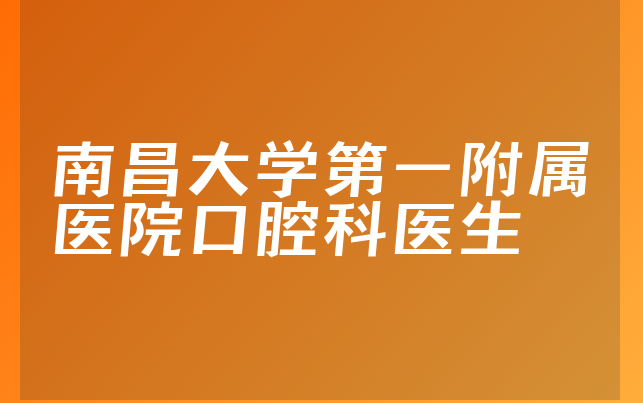 南昌大学第一附属医院口腔科医生